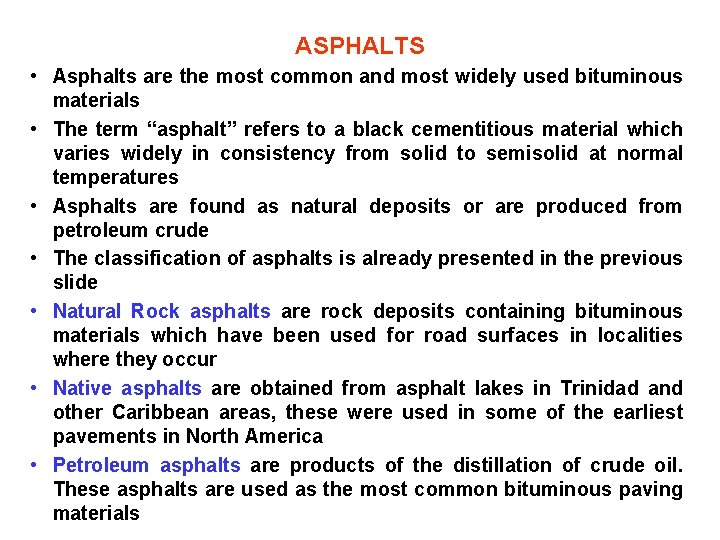 ASPHALTS

• Asphalts are the most common and most widely used bituminous materials

• The term “asphalt” refers to a black cementitious material which varies widely in consistency from solid to semisolid at normal temperatures

• Asphalts are found as natural deposits or are produced from petroleum crude

• The classification of asphalts is already presented in the previous slide

• Natural Rock asphalts are rock deposits containing bituminous materials which have been used for road surfaces in localities where they occur

• Native asphalts are obtained from asphalt lakes in Trinidad and other Caribbean areas, these were used in some of the earliest pavements in North America

• Petroleum asphalts are products of the distillation of crude oil. These asphalts are used as the most common bituminous paving materials